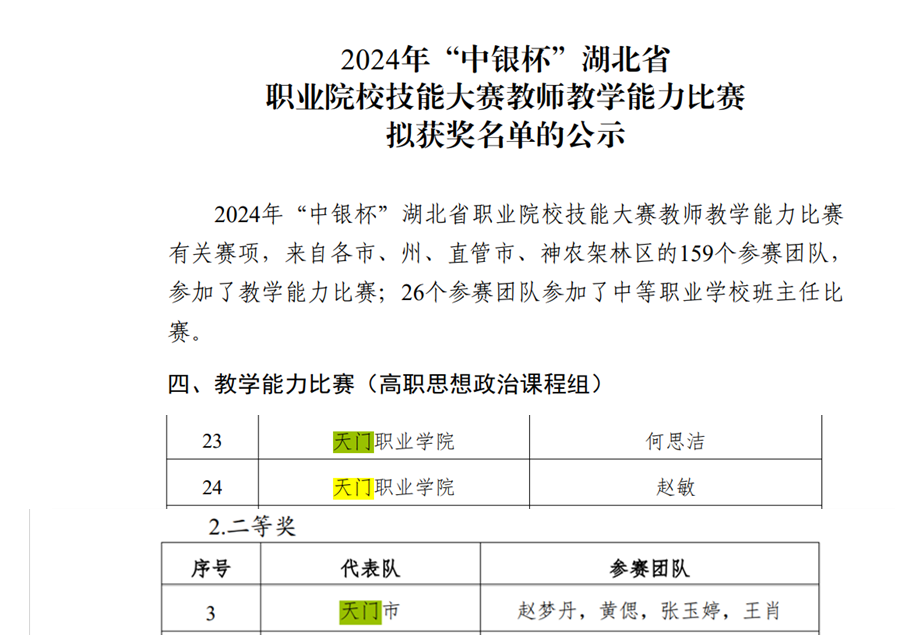 2024年“中银杯”湖北省
职业院校技能大赛教师教学能力比赛
拟获奖名单的公示

2024年“中银杯”湖北省职业院校技能大赛教师教学能力比赛有关赛项，来自各市、州、直管市、神农架林区的159个参赛团队，参加了教学能力比赛；26个参赛团队参加了中等职业学校班主任比赛。

四、教学能力比赛（高职思想政治课程组）

| 23 | 天门职业学院 | 何思洁 |
|---|---|---|
| 24 | 天门职业学院 | 赵敏 |

2.二等奖

| 序号 | 代表队 | 参赛团队 |
|---|---|---|
| 3 | 天门市 | 赵梦丹，黄偲，张玉婷，王肖 |